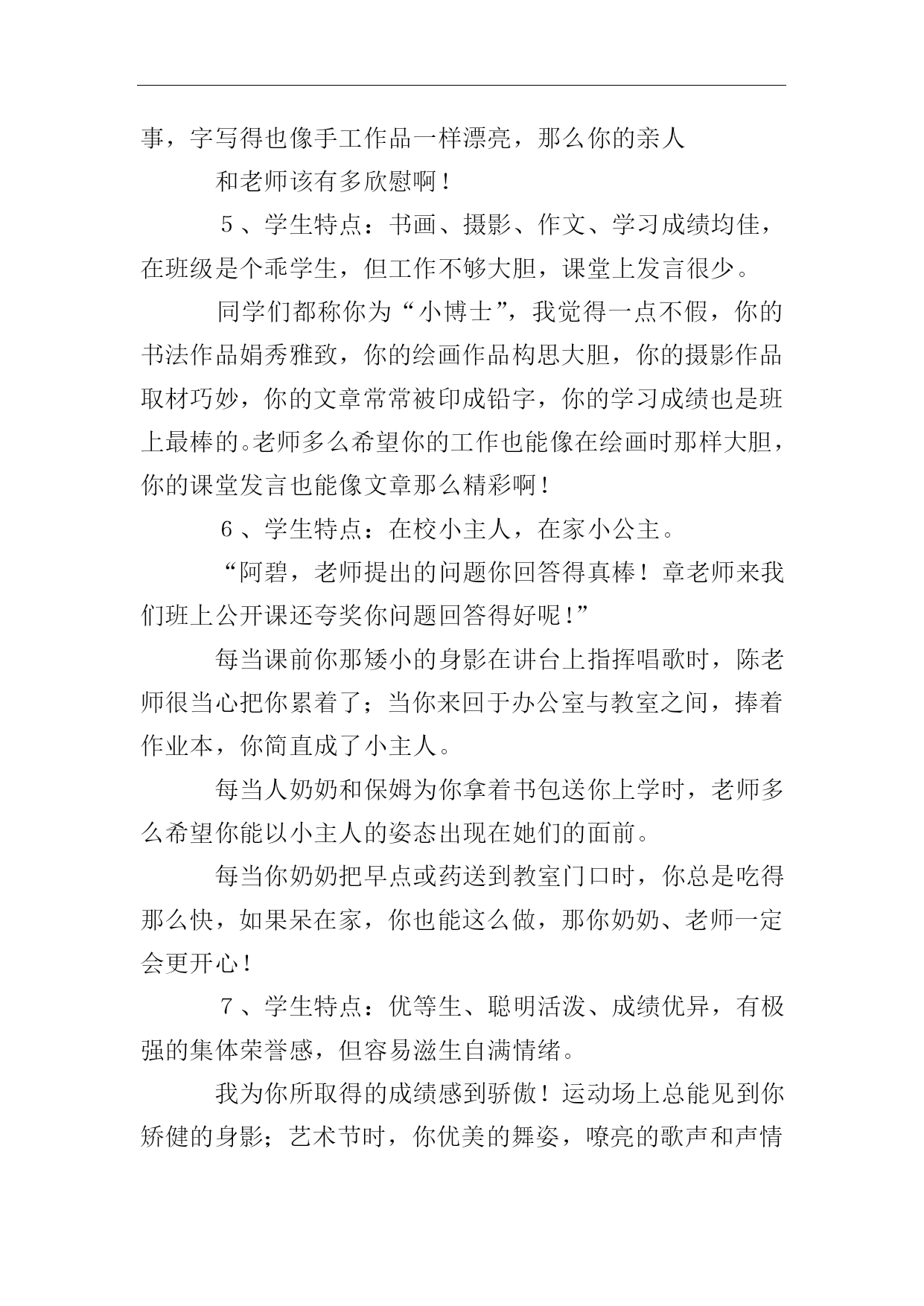 事，字写得也像手工作品一样漂亮，那么你的亲人

和老师该有多欣慰啊！

５、学生特点：书画、摄影、作文、学习成绩均佳，在班级是个乖学生，但工作不够大胆，课堂上发言很少。

同学们都称你为“小博士”，我觉得一点不假，你的书法作品娟秀雅致，你的绘画作品构思大胆，你的摄影作品取材巧妙，你的文章常常被印成铅字，你的学习成绩也是班上最棒的。老师多么希望你的工作也能像在绘画时那样大胆，你的课堂发言也能像文章那么精彩啊！

６、学生特点：在校小主人，在家小公主。

“阿碧，老师提出的问题你回答得真棒！章老师来我们班上公开课还夸奖你问题回答得好呢！”

每当课前你那矮小的身影在讲台上指挥唱歌时，陈老师很当心把你累着了；当你来回于办公室与教室之间，捧着作业本，你简直成了小主人。

每当人奶奶和保姆为你拿着书包送你上学时，老师多么希望你能以小主人的姿态出现在她们的面前。

每当你奶奶把早点或药送到教室门口时，你总是吃得那么快，如果呆在家，你也能这么做，那你奶奶、老师一定会更开心！

７、学生特点：优等生、聪明活泼、成绩优异，有极强的集体荣誉感，但容易滋生自满情绪。

我为你所取得的成绩感到骄傲！运动场上总能见到你矫健的身影；艺术节时，你优美的舞姿，嘹亮的歌声和声情